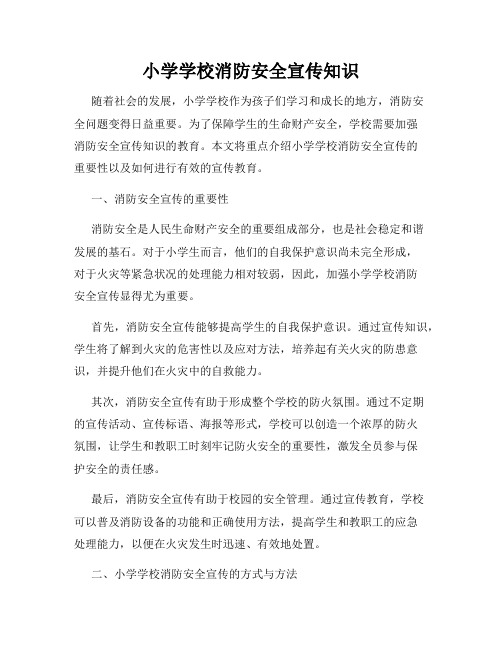 小学学校消防安全宣传知识

随着社会的发展，小学学校作为孩子们学习和成长的地方，消防安全问题变得日益重要。为了保障学生的生命财产安全，学校需要加强消防安全宣传知识的教育。本文将重点介绍小学学校消防安全宣传的重要性以及如何进行有效的宣传教育。

一、消防安全宣传的重要性

消防安全是人民生命财产安全的重要组成部分，也是社会稳定和谐发展的基石。对于小学生而言，他们的自我保护意识尚未完全形成，对于火灾等紧急状况的处理能力相对较弱，因此，加强小学学校消防安全宣传显得尤为重要。

首先，消防安全宣传能够提高学生的自我保护意识。通过宣传知识，学生将了解到火灾的危害性以及应对方法，培养起有关火灾的防患意识，并提升他们在火灾中的自救能力。

其次，消防安全宣传有助于形成整个学校的防火氛围。通过不定期的宣传活动、宣传标语、海报等形式，学校可以创造一个浓厚的防火氛围，让学生和教职工时刻牢记防火安全的重要性，激发全员参与保护安全的责任感。

最后，消防安全宣传有助于校园的安全管理。通过宣传教育，学校可以普及消防设备的功能和正确使用方法，提高学生和教职工的应急处理能力，以便在火灾发生时迅速、有效地处置。

二、小学学校消防安全宣传的方式与方法